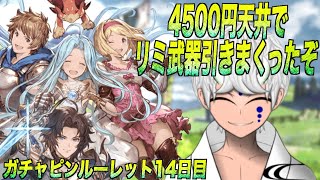 4500円天井で
リミ武器引きまくったぞ

ガチャピンルーレット14日目